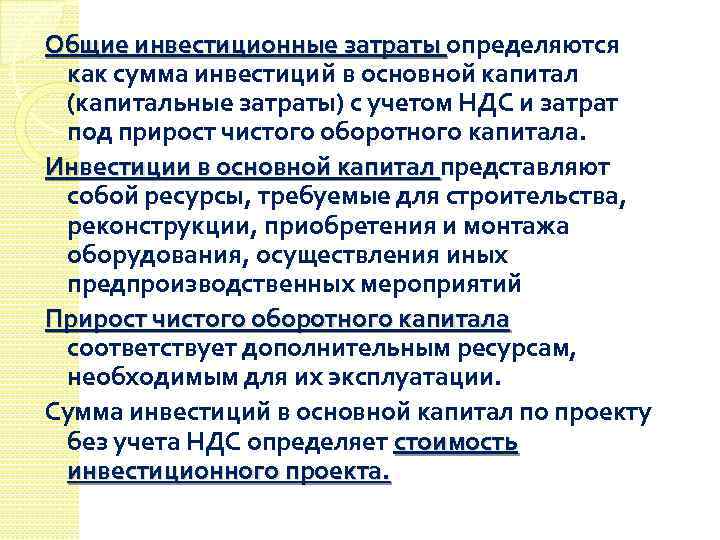 Общие инвестиционные затраты определяются как сумма инвестиций в основной капитал (капитальные затраты) с учетом НДС и затрат под прирост чистого оборотного капитала.

Инвестиции в основной капитал представляют собой ресурсы, требуемые для строительства, реконструкции, приобретения и монтажа оборудования, осуществления иных предпроизводственных мероприятий

Прирост чистого оборотного капитала соответствует дополнительным ресурсам, необходимым для их эксплуатации.

Сумма инвестиций в основной капитал по проекту без учета НДС определяет стоимость инвестиционного проекта.